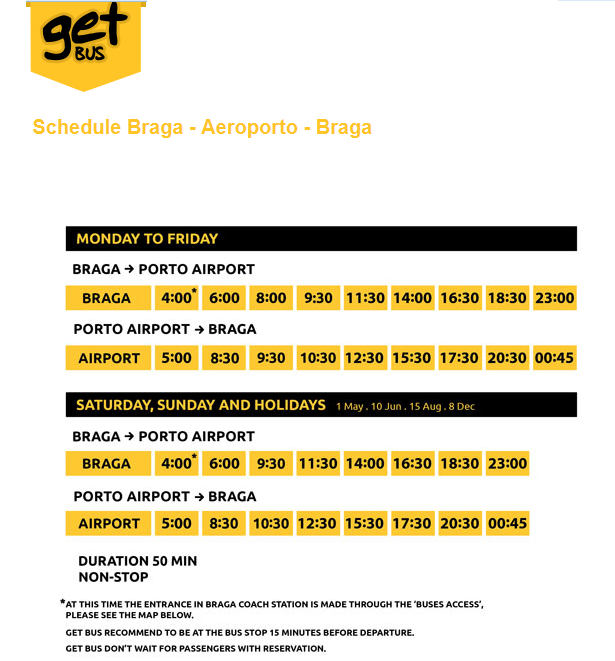 get BUS

Schedule Braga - Aeroporto - Braga

MONDAY TO FRIDAY

BRAGA → PORTO AIRPORT

| BRAGA | 4:00* | 6:00 | 8:00 | 9:30 | 11:30 | 14:00 | 16:30 | 18:30 | 23:00 |
|---|---|---|---|---|---|---|---|---|---|

PORTO AIRPORT → BRAGA

| AIRPORT | 5:00 | 8:30 | 9:30 | 10:30 | 12:30 | 15:30 | 17:30 | 20:30 | 00:45 |
|---|---|---|---|---|---|---|---|---|---|

SATURDAY, SUNDAY AND HOLIDAYS 1 May . 10 Jun . 15 Aug . 8 Dec

BRAGA → PORTO AIRPORT

| BRAGA | 4:00* | 6:00 | 9:30 | 11:30 | 14:00 | 16:30 | 18:30 | 23:00 |
|---|---|---|---|---|---|---|---|---|

PORTO AIRPORT → BRAGA

| AIRPORT | 5:00 | 8:30 | 10:30 | 12:30 | 15:30 | 17:30 | 20:30 | 00:45 |
|---|---|---|---|---|---|---|---|---|

DURATION 50 MIN
NON-STOP

*AT THIS TIME THE ENTRANCE IN BRAGA COACH STATION IS MADE THROUGH THE 'BUSES ACCESS', PLEASE SEE THE MAP BELOW.

GET BUS RECOMMEND TO BE AT THE BUS STOP 15 MINUTES BEFORE DEPARTURE.

GET BUS DON'T WAIT FOR PASSENGERS WITH RESERVATION.